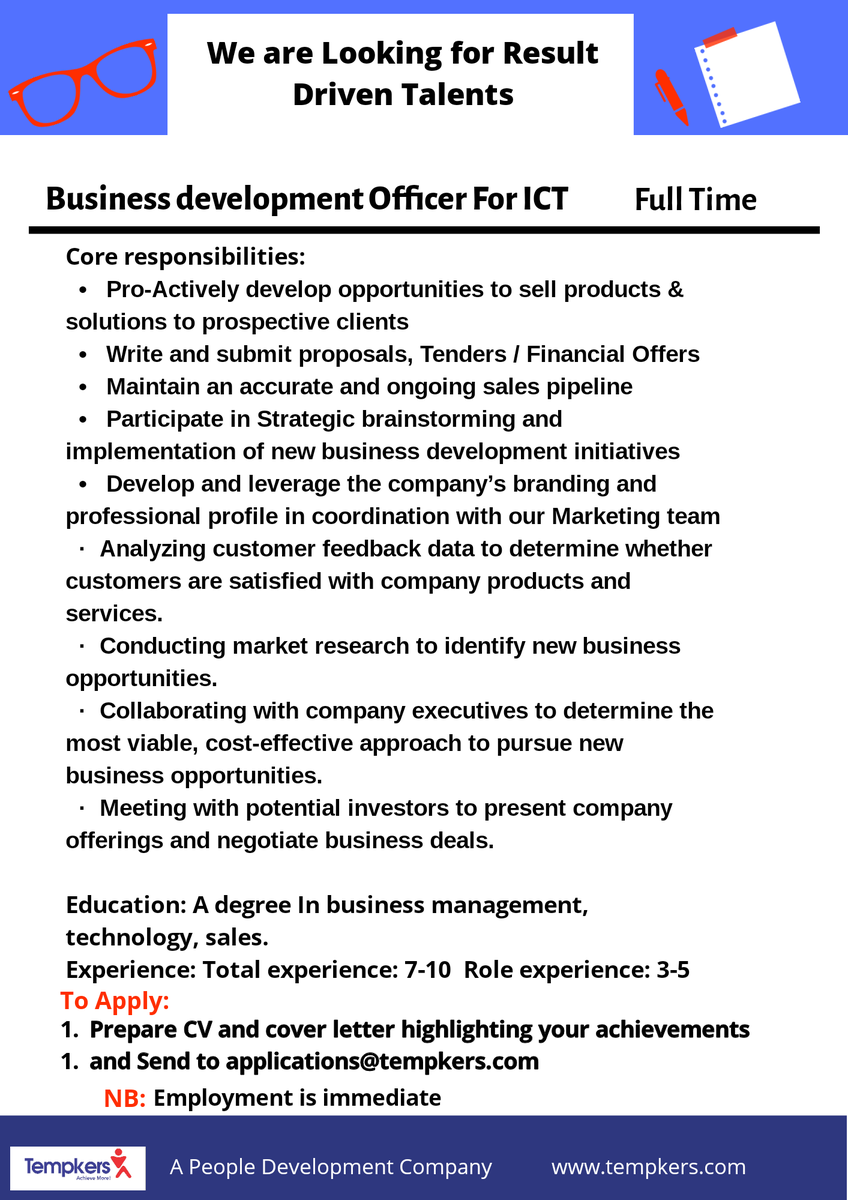 We are Looking for Result Driven Talents

Business development Officer For ICT

Full Time

Core responsibilities:
• Pro-Actively develop opportunities to sell products & solutions to prospective clients
• Write and submit proposals, Tenders / Financial Offers
• Maintain an accurate and ongoing sales pipeline
• Participate in Strategic brainstorming and implementation of new business development initiatives
• Develop and leverage the company's branding and professional profile in coordination with our Marketing team
· Analyzing customer feedback data to determine whether customers are satisfied with company products and services.
· Conducting market research to identify new business opportunities.
· Collaborating with company executives to determine the most viable, cost-effective approach to pursue new business opportunities.
· Meeting with potential investors to present company offerings and negotiate business deals.

Education: A degree In business management, technology, sales.
Experience: Total experience: 7-10 Role experience: 3-5
To Apply:
1. Prepare CV and cover letter highlighting your achievements
1. and Send to applications@tempkers.com
NB: Employment is immediate

Tempkers Achieve More!
A People Development Company
www.tempkers.com